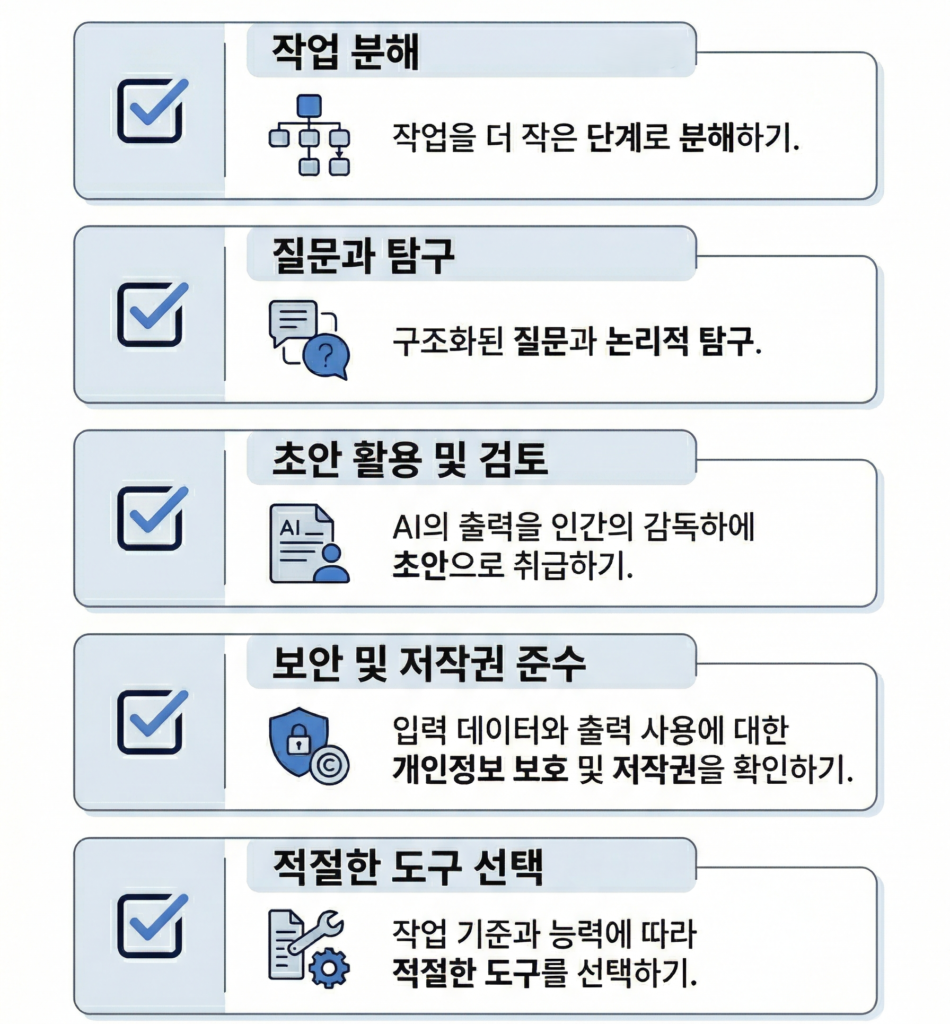 작업 분해

작업을 더 작은 단계로 분해하기.

질문과 탐구

구조화된 질문과 논리적 탐구.

초안 활용 및 검토

AI

AI의 출력을 인간의 감독하에 초안으로 취급하기.

보안 및 저작권 준수

입력 데이터와 출력 사용에 대한 개인정보 보호 및 저작권을 확인하기.

적절한 도구 선택

작업 기준과 능력에 따라 적절한 도구를 선택하기.